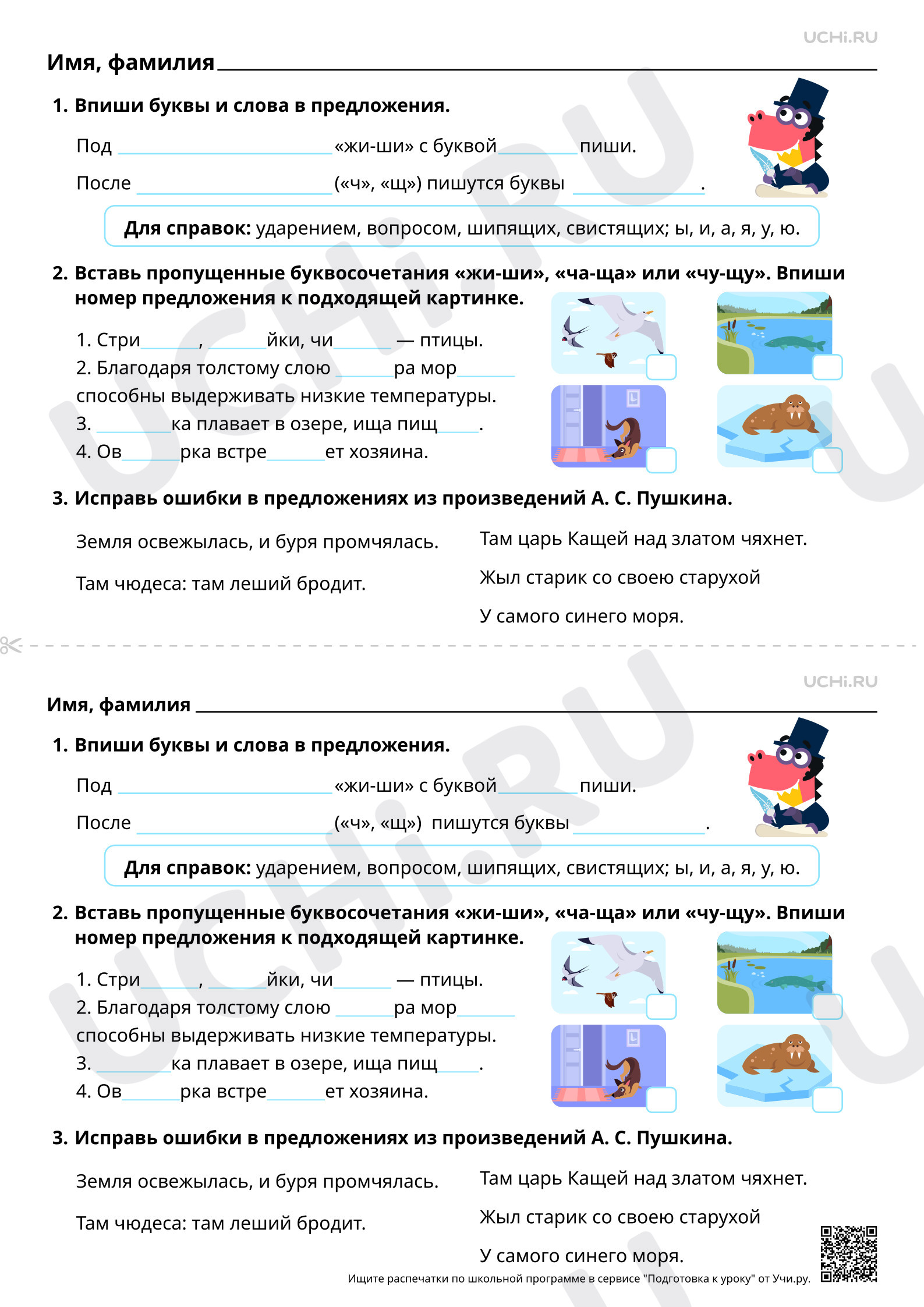 UCHi.RU

Имя, фамилия ____

1. Впиши буквы и слова в предложения.

Под ____ «жи-ши» с буквой ____ пиши.

После ____ («ч», «щ») пишутся буквы ____.

Для справок: ударением, вопросом, шипящих, свистящих; ы, и, а, я, у, ю.

2. Вставь пропущенные буквосочетания «жи-ши», «ча-ща» или «чу-щу». Впиши номер предложения к подходящей картинке.

1. Стри____, ____йки, чи____ — птицы.
2. Благодаря толстому слою ____ра мор____ способны выдерживать низкие температуры.
3. ____ка плавает в озере, ища пищ____.
4. Ов____рка встре____ет хозяина.

3. Исправь ошибки в предложениях из произведений А. С. Пушкина.

Земля освежылась, и буря промчялась.

Там чюдеса: там леший бродит.

Там царь Кащей над златом чяхнет.

Жыл старик со своею старухой

У самого синего моря.

UCHi.RU

Имя, фамилия ____

1. Впиши буквы и слова в предложения.

Под ____ «жи-ши» с буквой ____ пиши.

После ____ («ч», «щ») пишутся буквы ____.

Для справок: ударением, вопросом, шипящих, свистящих; ы, и, а, я, у, ю.

2. Вставь пропущенные буквосочетания «жи-ши», «ча-ща» или «чу-щу». Впиши номер предложения к подходящей картинке.

1. Стри____, ____йки, чи____ — птицы.
2. Благодаря толстому слою ____ра мор____ способны выдерживать низкие температуры.
3. ____ка плавает в озере, ища пищ____.
4. Ов____рка встре____ет хозяина.

3. Исправь ошибки в предложениях из произведений А. С. Пушкина.

Земля освежылась, и буря промчялась.

Там чюдеса: там леший бродит.

Там царь Кащей над златом чяхнет.

Жыл старик со своею старухой

У самого синего моря.

Ищите распечатки по школьной программе в сервисе "Подготовка к уроку" от Учи.ру.

UCHi.RU